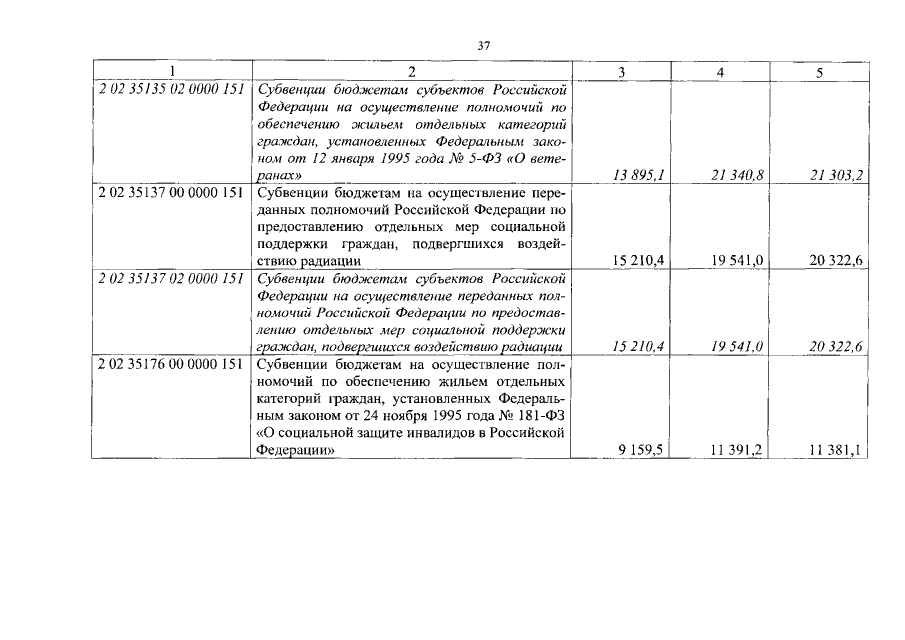 37

| 1 | 2 | 3 | 4 | 5 |
|---|---|---|---|---|
| 2 02 35135 02 0000 151 | Субвенции бюджетам субъектов Российской Федерации на осуществление полномочий по обеспечению жильем отдельных категорий граждан, установленных Федеральным законом от 12 января 1995 года № 5-ФЗ «О ветеранах» | 13 895,1 | 21 340,8 | 21 303,2 |
| 2 02 35137 00 0000 151 | Субвенции бюджетам на осуществление переданных полномочий Российской Федерации по предоставлению отдельных мер социальной поддержки граждан, подвергшихся воздействию радиации | 15 210,4 | 19 541,0 | 20 322,6 |
| 2 02 35137 02 0000 151 | Субвенции бюджетам субъектов Российской Федерации на осуществление переданных полномочий Российской Федерации по предоставлению отдельных мер социальной поддержки граждан, подвергшихся воздействию радиации | 15 210,4 | 19 541,0 | 20 322,6 |
| 2 02 35176 00 0000 151 | Субвенции бюджетам на осуществление полномочий по обеспечению жильем отдельных категорий граждан, установленных Федеральным законом от 24 ноября 1995 года № 181-ФЗ «О социальной защите инвалидов в Российской Федерации» | 9 159,5 | 11 391,2 | 11 381,1 |